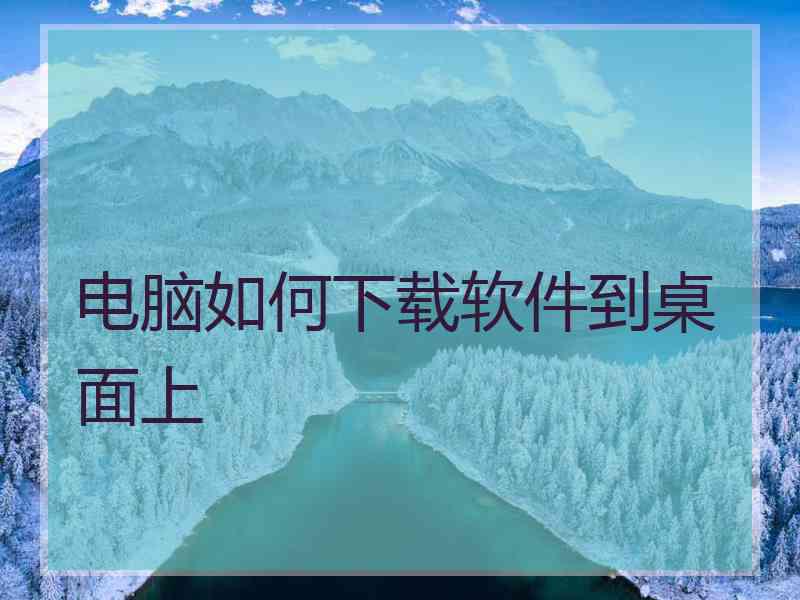 电脑如何下载软件到桌面上